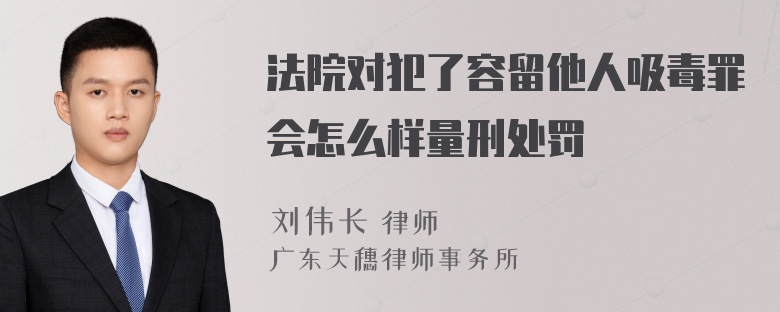 法院对犯了容留他人吸毒罪会怎么样量刑处罚

刘伟长 律师
广东天穗律师事务所